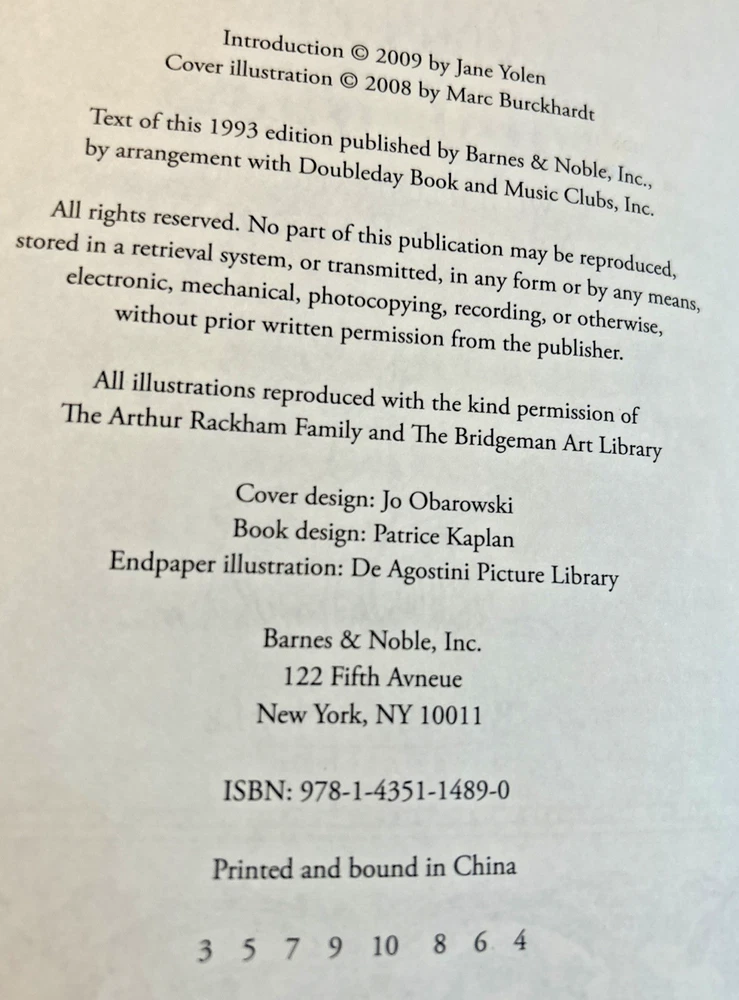 Introduction © 2009 by Jane Yolen
Cover illustration © 2008 by Marc Burckhardt

Text of this 1993 edition published by Barnes & Noble, Inc., by arrangement with Doubleday Book and Music Clubs, Inc.

All rights reserved. No part of this publication may be reproduced, stored in a retrieval system, or transmitted, in any form or by any means, electronic, mechanical, photocopying, recording, or otherwise, without prior written permission from the publisher.

All illustrations reproduced with the kind permission of The Arthur Rackham Family and The Bridgeman Art Library

Cover design: Jo Obarowski
Book design: Patrice Kaplan
Endpaper illustration: De Agostini Picture Library

Barnes & Noble, Inc.
122 Fifth Avneue
New York, NY 10011

ISBN: 978-1-4351-1489-0

Printed and bound in China

3 5 7 9 10 8 6 4